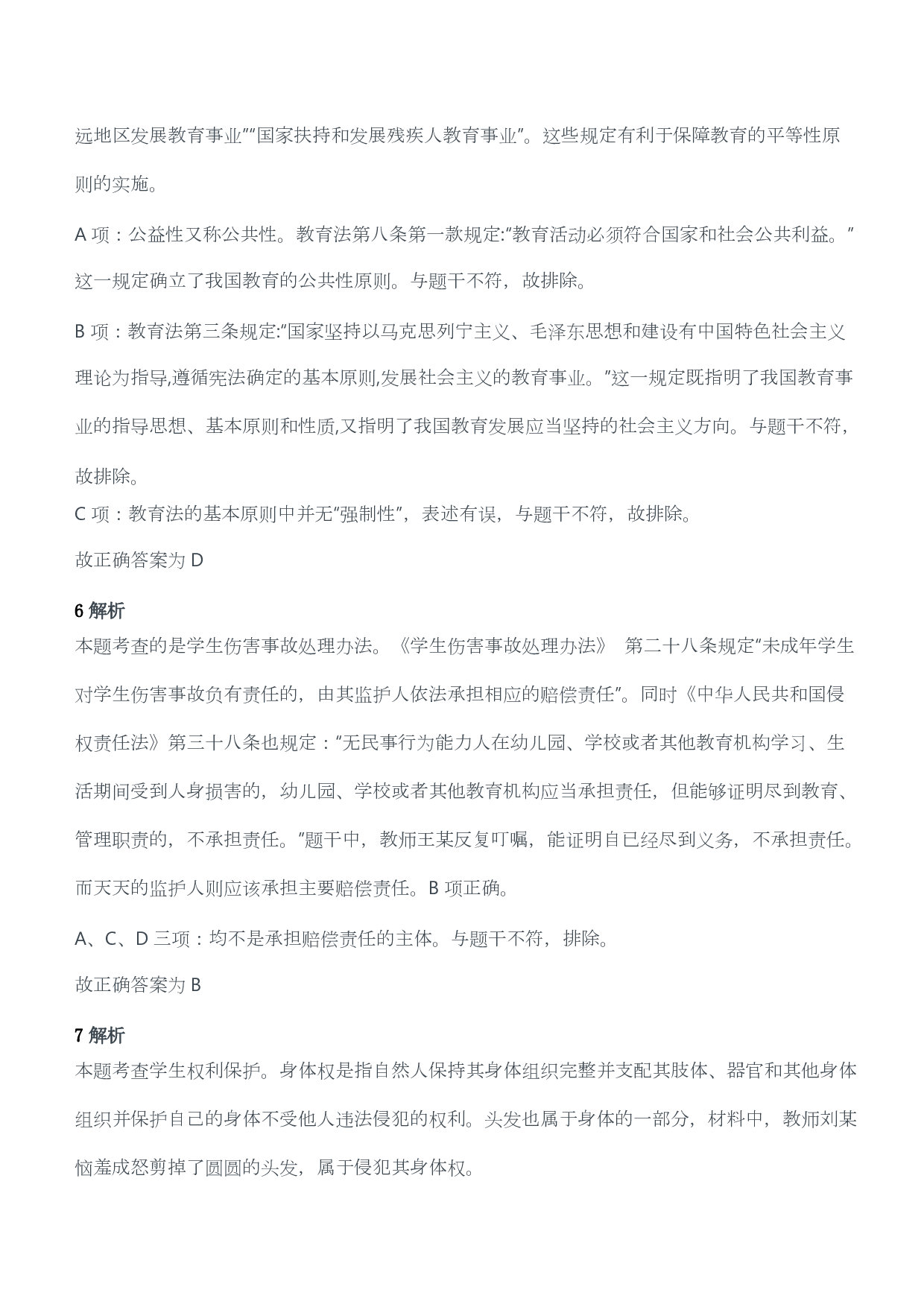 远地区发展教育事业”“国家扶持和发展残疾人教育事业”。这些规定有利于保障教育的平等性原则的实施。

A 项：公益性又称公共性。教育法第八条第一款规定:“教育活动必须符合国家和社会公共利益。”这一规定确立了我国教育的公共性原则。与题干不符，故排除。

B 项：教育法第三条规定:“国家坚持以马克思列宁主义、毛泽东思想和建设有中国特色社会主义理论为指导,遵循宪法确定的基本原则,发展社会主义的教育事业。”这一规定既指明了我国教育事业的指导思想、基本原则和性质,又指明了我国教育发展应当坚持的社会主义方向。与题干不符，故排除。

C 项：教育法的基本原则中并无“强制性”，表述有误，与题干不符，故排除。

故正确答案为 D

6 解析

本题考查的是学生伤害事故处理办法。《学生伤害事故处理办法》 第二十八条规定“未成年学生对学生伤害事故负有责任的，由其监护人依法承担相应的赔偿责任”。同时《中华人民共和国侵权责任法》第三十八条也规定：“无民事行为能力人在幼儿园、学校或者其他教育机构学习、生活期间受到人身损害的，幼儿园、学校或者其他教育机构应当承担责任，但能够证明尽到教育、管理职责的，不承担责任。”题干中，教师王某反复叮嘱，能证明自已经尽到义务，不承担责任。而天天的监护人则应该承担主要赔偿责任。B 项正确。

A、C、D 三项：均不是承担赔偿责任的主体。与题干不符，排除。

故正确答案为 B

7 解析

本题考查学生权利保护。身体权是指自然人保持其身体组织完整并支配其肢体、器官和其他身体组织并保护自己的身体不受他人违法侵犯的权利。头发也属于身体的一部分，材料中，教师刘某恼羞成怒剪掉了圆圆的头发，属于侵犯其身体权。